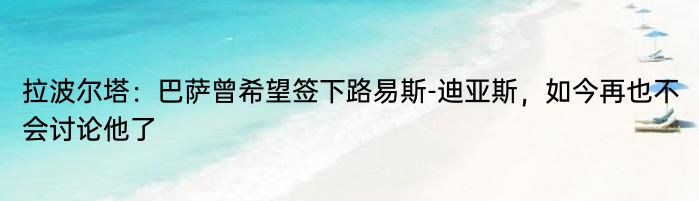 拉波尔塔：巴萨曾希望签下路易斯-迪亚斯，如今再也不会讨论他了